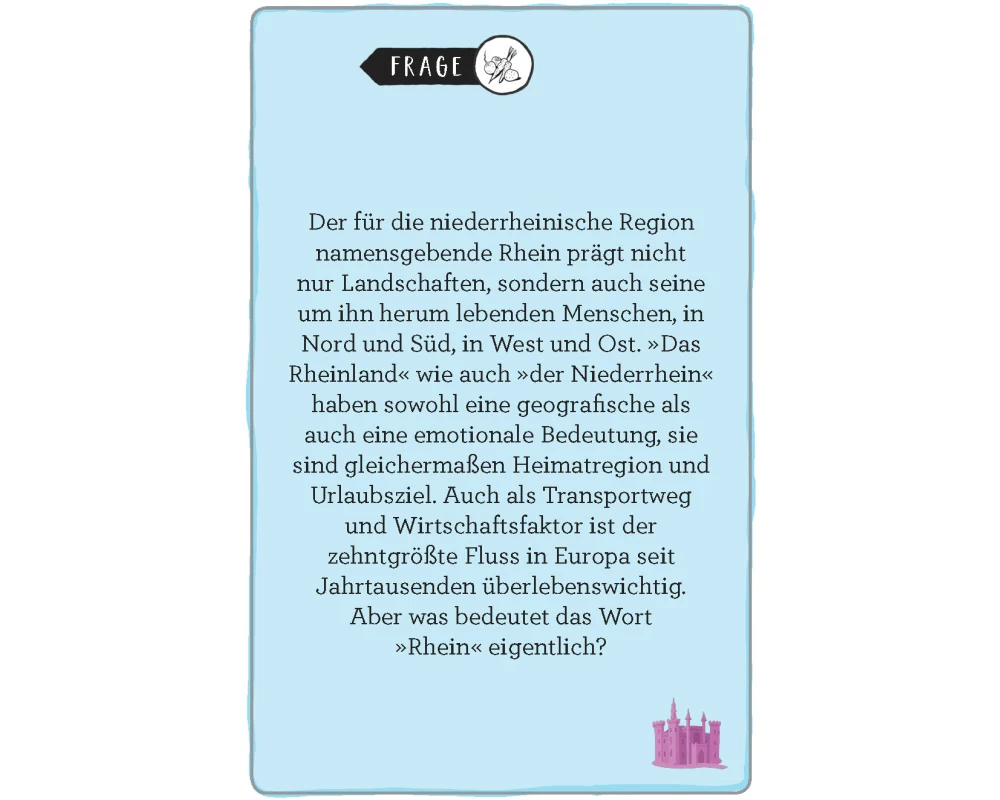 FRAGE

Der für die niederrheinische Region namensgebende Rhein prägt nicht nur Landschaften, sondern auch seine um ihn herum lebenden Menschen, in Nord und Süd, in West und Ost. »Das Rheinland« wie auch »der Niederrhein« haben sowohl eine geografische als auch eine emotionale Bedeutung, sie sind gleichermaßen Heimatregion und Urlaubsziel. Auch als Transportweg und Wirtschaftsfaktor ist der zehntgrößte Fluss in Europa seit Jahrtausenden überlebenswichtig. Aber was bedeutet das Wort »Rhein« eigentlich?